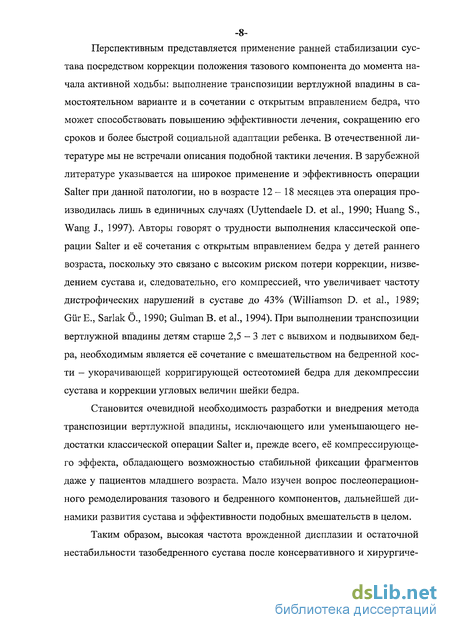 -8-

Перспективным представляется применение ранней стабилизации сустава посредством коррекции положения тазового компонента до момента начала активной ходьбы: выполнение транспозиции вертлужной впадины в самостоятельном варианте и в сочетании с открытым вправлением бедра, что может способствовать повышению эффективности лечения, сокращению его сроков и более быстрой социальной адаптации ребенка. В отечественной литературе мы не встречали описания подобной тактики лечения. В зарубежной литературе указывается на широкое применение и эффективность операции Salter при данной патологии, но в возрасте 12 – 18 месяцев эта операция производилась лишь в единичных случаях (Uyttendaele D. et al., 1990; Huang S., Wang J., 1997). Авторы говорят о трудности выполнения классической операции Salter и её сочетания с открытым вправлением бедра у детей раннего возраста, поскольку это связано с высоким риском потери коррекции, низведением сустава и, следовательно, его компрессией, что увеличивает частоту дистрофических нарушений в суставе до 43% (Williamson D. et al., 1989; Gür E., Sarlak Ö., 1990; Gulman B. et al., 1994). При выполнении транспозиции вертлужной впадины детям старше 2,5 – 3 лет с вывихом и подвывихом бедра, необходимым является её сочетание с вмешательством на бедренной кости – укорачивающей корригирующей остеотомией бедра для декомпрессии сустава и коррекции угловых величин шейки бедра.

Становится очевидной необходимость разработки и внедрения метода транспозиции вертлужной впадины, исключающего или уменьшающего недостатки классической операции Salter и, прежде всего, её компрессирующего эффекта, обладающего возможностью стабильной фиксации фрагментов даже у пациентов младшего возраста. Мало изучен вопрос послеоперационного ремоделирования тазового и бедренного компонентов, дальнейшей динамики развития сустава и эффективности подобных вмешательств в целом.

Таким образом, высокая частота врожденной дисплазии и остаточной нестабильности тазобедренного сустава после консервативного и хирургиче-

dsLib.net
библиотека диссертаций